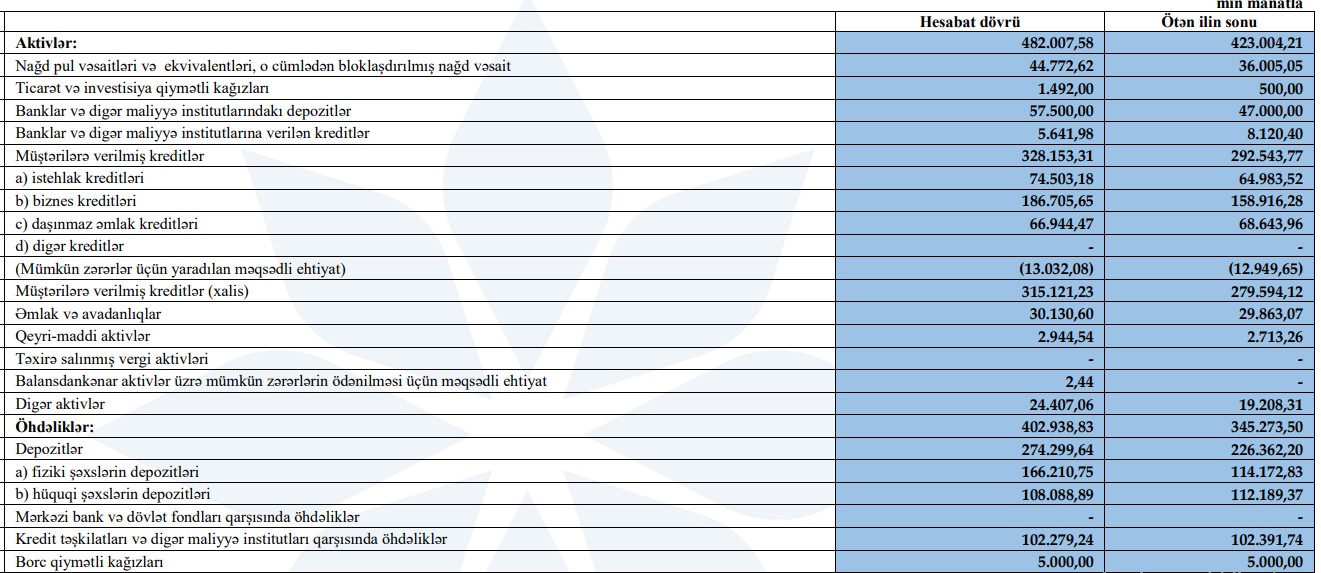 min manatla

| | Hesabat dövrü | Ötən ilin sonu |
|---|---|---|
| Aktivlər: | 482.007,58 | 423.004,21 |
| Nağd pul vəsaitləri və ekvivalentləri, o cümlədən bloklaşdırılmış nağd vəsait | 44.772,62 | 36.005,05 |
| Ticarət və investisiya qiymətli kağızları | 1.492,00 | 500,00 |
| Banklar və digər maliyyə institutlarındakı depozitlər | 57.500,00 | 47.000,00 |
| Banklar və digər maliyyə institutlarına verilən kreditlər | 5.641,98 | 8.120,40 |
| Müştərilərə verilmiş kreditlər | 328.153,31 | 292.543,77 |
| a) istehlak kreditləri | 74.503,18 | 64.983,52 |
| b) biznes kreditləri | 186.705,65 | 158.916,28 |
| c) daşınmaz əmlak kreditləri | 66.944,47 | 68.643,96 |
| d) digər kreditlər | - | - |
| (Mümkün zərərlər üçün yaradılan məqsədli ehtiyat) | (13.032,08) | (12.949,65) |
| Müştərilərə verilmiş kreditlər (xalis) | 315.121,23 | 279.594,12 |
| Əmlak və avadanlıqlar | 30.130,60 | 29.863,07 |
| Qeyri-maddi aktivlər | 2.944,54 | 2.713,26 |
| Təxirə salınmış vergi aktivləri | - | - |
| Balansdankənar aktivlər üzrə mümkün zərərlərin ödənilməsi üçün məqsədli ehtiyat | 2,44 | - |
| Digər aktivlər | 24.407,06 | 19.208,31 |
| Öhdəliklər: | 402.938,83 | 345.273,50 |
| Depozitlər | 274.299,64 | 226.362,20 |
| a) fiziki şəxslərin depozitləri | 166.210,75 | 114.172,83 |
| b) hüquqi şəxslərin depozitləri | 108.088,89 | 112.189,37 |
| Mərkəzi bank və dövlət fondları qarşısında öhdəliklər | - | - |
| Kredit təşkilatları və digər maliyyə institutları qarşısında öhdəliklər | 102.279,24 | 102.391,74 |
| Borc qiymətli kağızları | 5.000,00 | 5.000,00 |